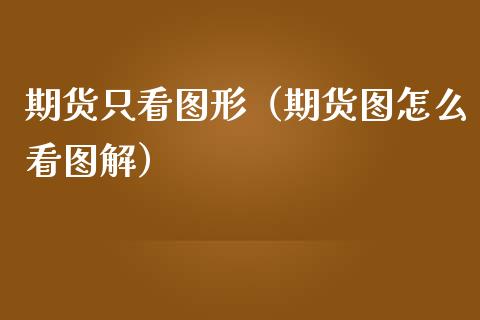 期货只看图形（期货图怎么看图解）